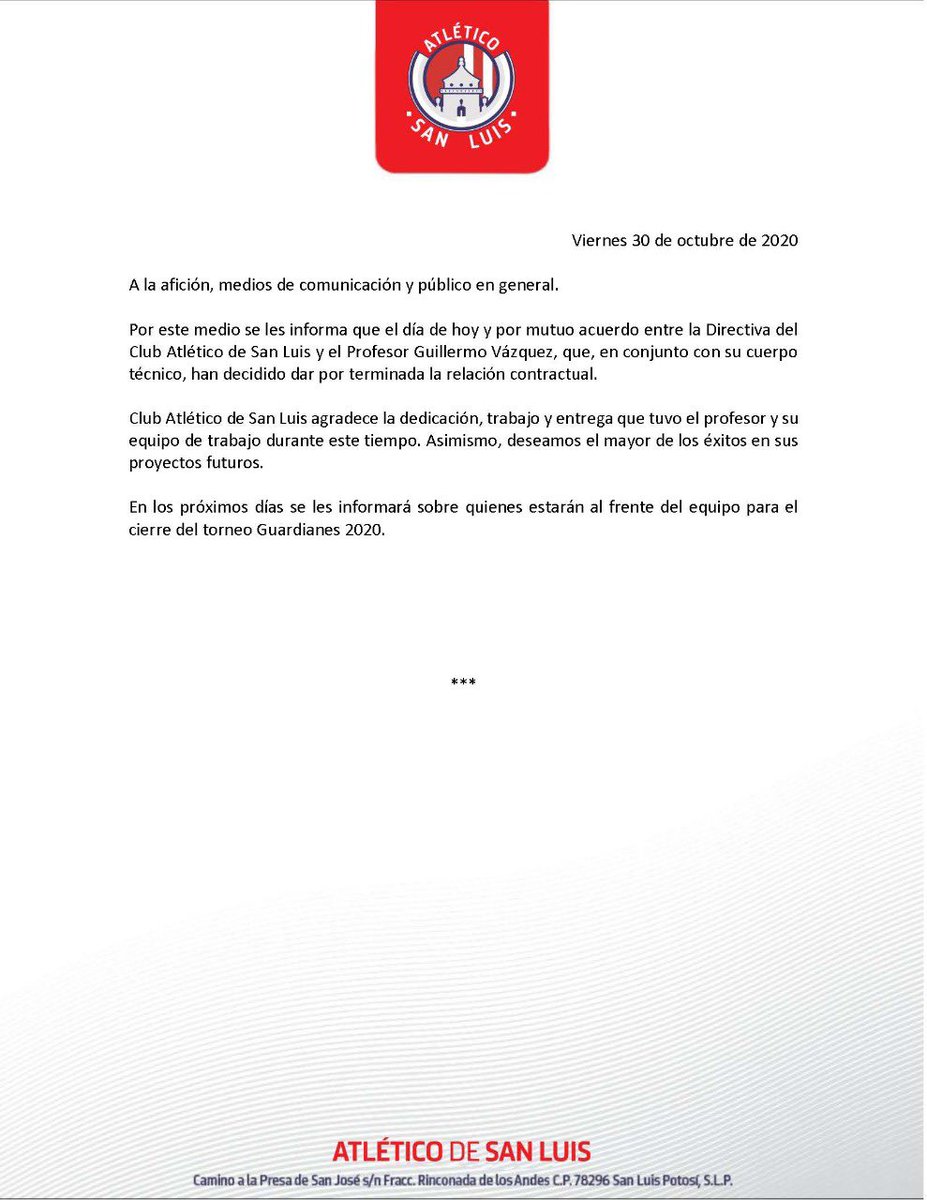 ATLÉTICO
SAN LUIS

Viernes 30 de octubre de 2020

A la afición, medios de comunicación y público en general.

Por este medio se les informa que el día de hoy y por mutuo acuerdo entre la Directiva del Club Atlético de San Luis y el Profesor Guillermo Vázquez, que, en conjunto con su cuerpo técnico, han decidido dar por terminada la relación contractual.

Club Atlético de San Luis agradece la dedicación, trabajo y entrega que tuvo el profesor y su equipo de trabajo durante este tiempo. Asimismo, deseamos el mayor de los éxitos en sus proyectos futuros.

En los próximos días se les informará sobre quienes estarán al frente del equipo para el cierre del torneo Guardianes 2020.

***

ATLÉTICO DE SAN LUIS
Camino a la Presa de San José s/n Fracc. Rinconada de los Andes C.P. 78296 San Luis Potosí, S.L.P.